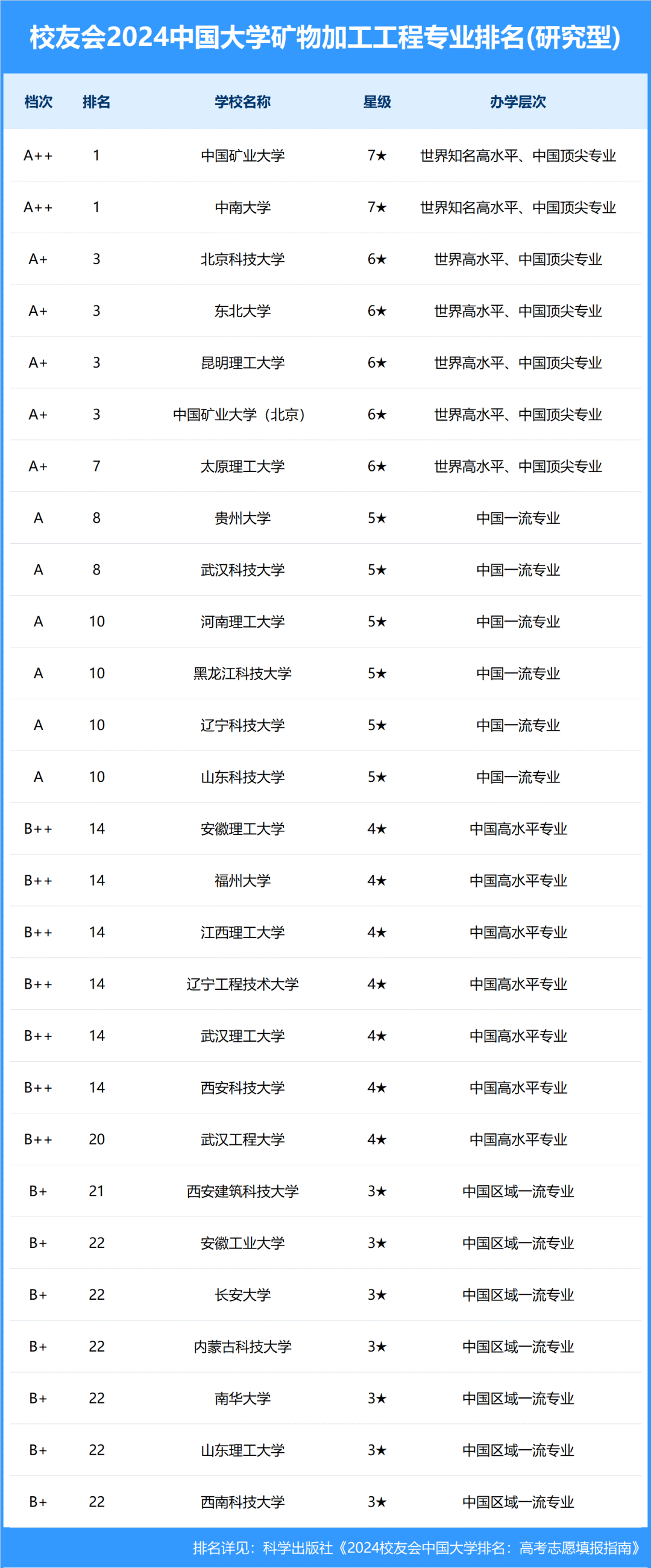 校友会2024中国大学矿物加工工程专业排名(研究型)

| 档次 | 排名 | 学校名称 | 星级 | 办学层次 |
|---|---|---|---|---|
| A++ | 1 | 中国矿业大学 | 7★ | 世界知名高水平、中国顶尖专业 |
| A++ | 1 | 中南大学 | 7★ | 世界知名高水平、中国顶尖专业 |
| A+ | 3 | 北京科技大学 | 6★ | 世界高水平、中国顶尖专业 |
| A+ | 3 | 东北大学 | 6★ | 世界高水平、中国顶尖专业 |
| A+ | 3 | 昆明理工大学 | 6★ | 世界高水平、中国顶尖专业 |
| A+ | 3 | 中国矿业大学（北京） | 6★ | 世界高水平、中国顶尖专业 |
| A+ | 7 | 太原理工大学 | 6★ | 世界高水平、中国顶尖专业 |
| A | 8 | 贵州大学 | 5★ | 中国一流专业 |
| A | 8 | 武汉科技大学 | 5★ | 中国一流专业 |
| A | 10 | 河南理工大学 | 5★ | 中国一流专业 |
| A | 10 | 黑龙江科技大学 | 5★ | 中国一流专业 |
| A | 10 | 辽宁科技大学 | 5★ | 中国一流专业 |
| A | 10 | 山东科技大学 | 5★ | 中国一流专业 |
| B++ | 14 | 安徽理工大学 | 4★ | 中国高水平专业 |
| B++ | 14 | 福州大学 | 4★ | 中国高水平专业 |
| B++ | 14 | 江西理工大学 | 4★ | 中国高水平专业 |
| B++ | 14 | 辽宁工程技术大学 | 4★ | 中国高水平专业 |
| B++ | 14 | 武汉理工大学 | 4★ | 中国高水平专业 |
| B++ | 14 | 西安科技大学 | 4★ | 中国高水平专业 |
| B++ | 20 | 武汉工程大学 | 4★ | 中国高水平专业 |
| B+ | 21 | 西安建筑科技大学 | 3★ | 中国区域一流专业 |
| B+ | 22 | 安徽工业大学 | 3★ | 中国区域一流专业 |
| B+ | 22 | 长安大学 | 3★ | 中国区域一流专业 |
| B+ | 22 | 内蒙古科技大学 | 3★ | 中国区域一流专业 |
| B+ | 22 | 南华大学 | 3★ | 中国区域一流专业 |
| B+ | 22 | 山东理工大学 | 3★ | 中国区域一流专业 |
| B+ | 22 | 西南科技大学 | 3★ | 中国区域一流专业 |

排名详见：科学出版社《2024校友会中国大学排名：高考志愿填报指南》